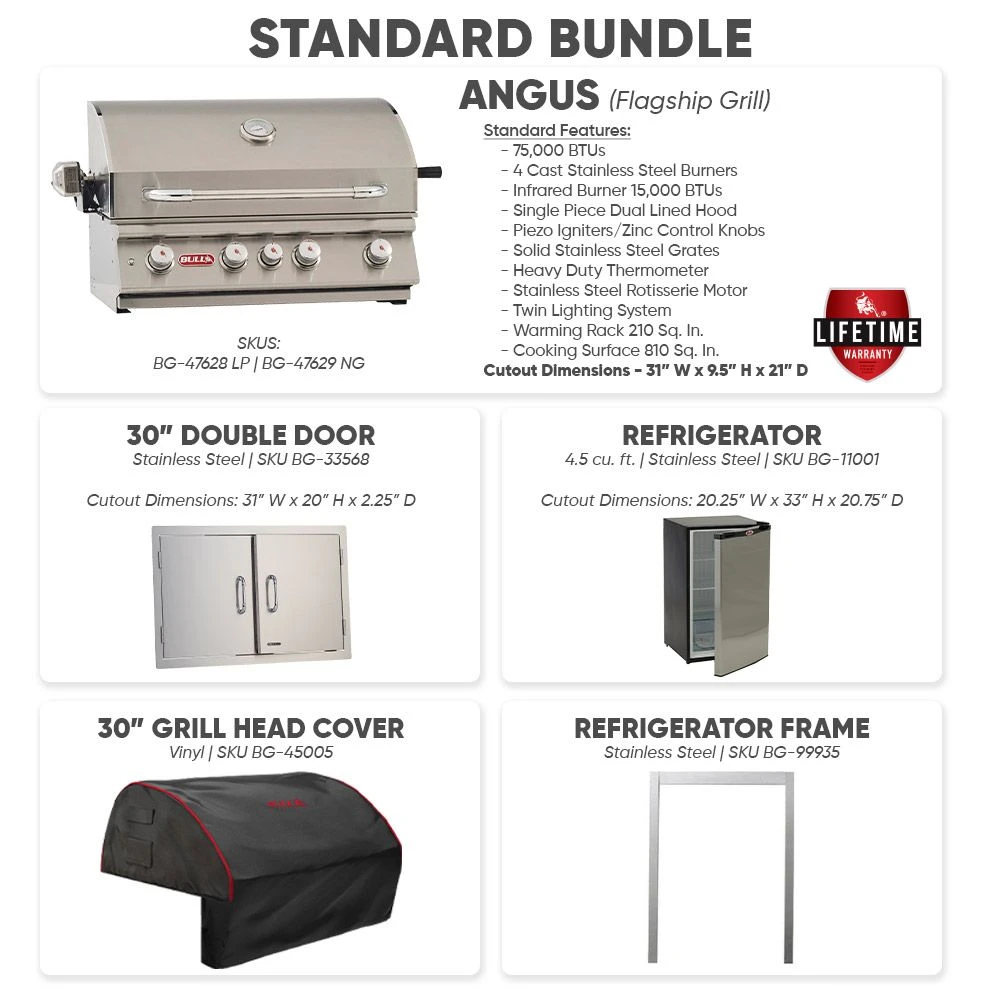 STANDARD BUNDLE

ANGUS (Flagship Grill)

Standard Features:
- 75,000 BTUs
- 4 Cast Stainless Steel Burners
- Infrared Burner 15,000 BTUs
- Single Piece Dual Lined Hood
- Piezo Igniters/Zinc Control Knobs
- Solid Stainless Steel Grates
- Heavy Duty Thermometer
- Stainless Steel Rotisserie Motor
- Twin Lighting System
- Warming Rack 210 Sq. In.
- Cooking Surface 810 Sq. In.
Cutout Dimensions - 31" W x 9.5" H x 21" D

BULL

SKUS:
BG-47628 LP | BG-47629 NG

LIFETIME WARRANTY

30" DOUBLE DOOR
Stainless Steel | SKU BG-33568

Cutout Dimensions: 31" W x 20" H x 2.25" D

REFRIGERATOR
4.5 cu. ft. | Stainless Steel | SKU BG-11001

Cutout Dimensions: 20.25" W x 33" H x 20.75" D

30" GRILL HEAD COVER
Vinyl | SKU BG-45005

REFRIGERATOR FRAME
Stainless Steel | SKU BG-99935